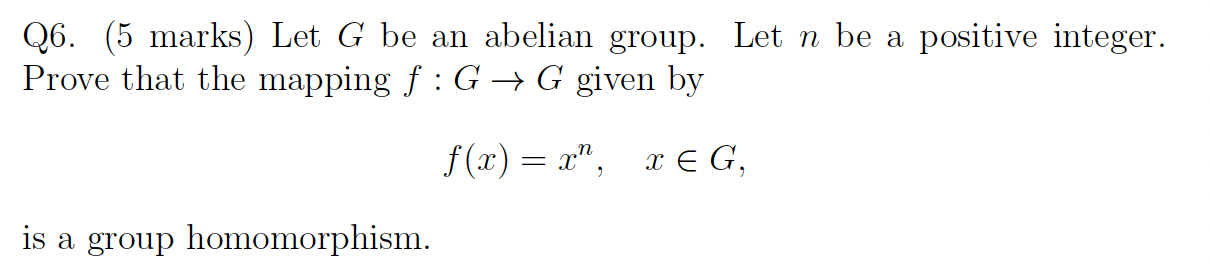 Q6. (5 marks) Let $G$ be an abelian group. Let $n$ be a positive integer. Prove that the mapping $f : G \to G$ given by

$$f(x) = x^n, \quad x \in G,$$

is a group homomorphism.